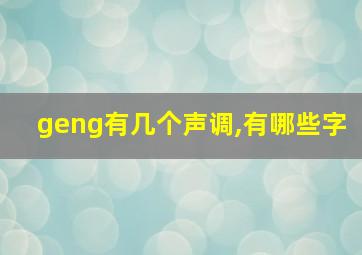 geng有几个声调,有哪些字